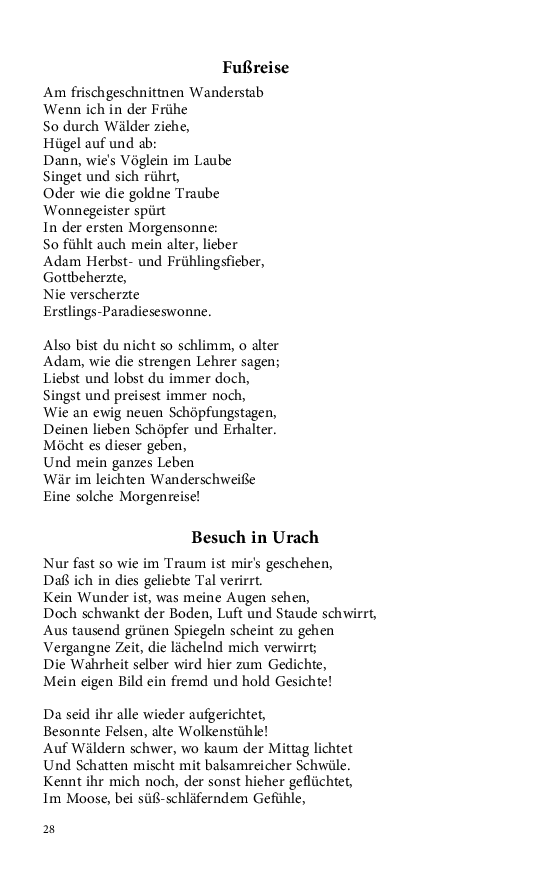 Fußreise

Am frischgeschnittnen Wanderstab
Wenn ich in der Frühe
So durch Wälder ziehe,
Hügel auf und ab:
Dann, wie's Vöglein im Laube
Singet und sich rührt,
Oder wie die goldne Traube
Wonnegeister spürt
In der ersten Morgensonne:
So fühlt auch mein alter, lieber
Adam Herbst- und Frühlingsfieber,
Gottbeherzte,
Nie verscherzte
Erstlings-Paradieseswonne.

Also bist du nicht so schlimm, o alter
Adam, wie die strengen Lehrer sagen;
Liebst und lobst du immer doch,
Singst und preisest immer noch,
Wie an ewig neuen Schöpfungstagen,
Deinen lieben Schöpfer und Erhalter.
Möcht es dieser geben,
Und mein ganzes Leben
Wär im leichten Wanderschweiße
Eine solche Morgenreise!

Besuch in Urach

Nur fast so wie im Traum ist mir's geschehen,
Daß ich in dies geliebte Tal verirrt.
Kein Wunder ist, was meine Augen sehen,
Doch schwankt der Boden, Luft und Staude schwirrt,
Aus tausend grünen Spiegeln scheint zu gehen
Vergangne Zeit, die lächelnd mich verwirrt;
Die Wahrheit selber wird hier zum Gedichte,
Mein eigen Bild ein fremd und hold Gesichte!

Da seid ihr alle wieder aufgerichtet,
Besonnte Felsen, alte Wolkenstühle!
Auf Wäldern schwer, wo kaum der Mittag lichtet
Und Schatten mischt mit balsamreicher Schwüle.
Kennt ihr mich noch, der sonst hieher geflüchtet,
Im Moose, bei süß-schläferndem Gefühle,

28